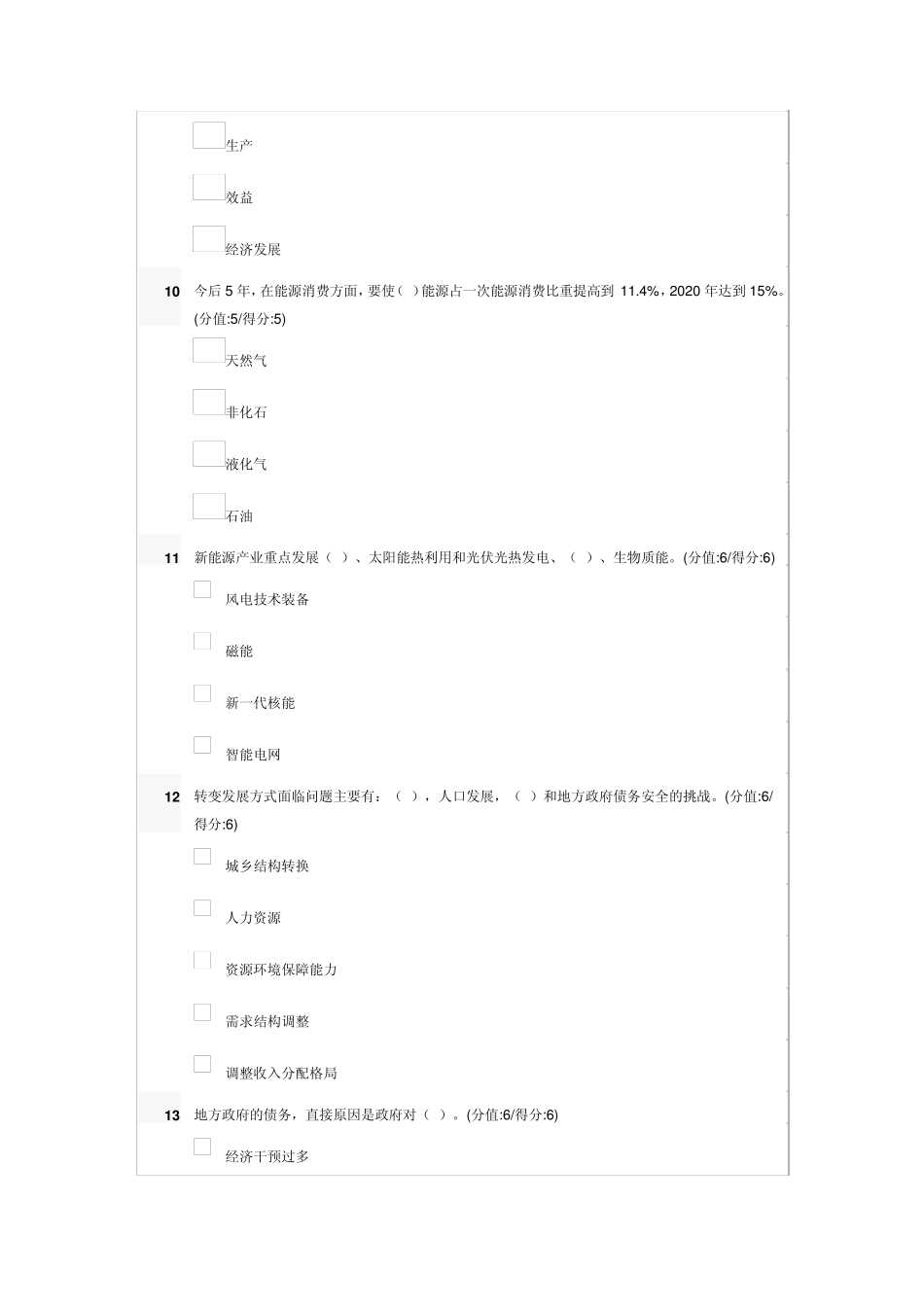 生产

效益

经济发展

10 今后 5 年，在能源消费方面，要使( )能源占一次能源消费比重提高到 11.4%，2020 年达到 15%。(分值:5/得分:5)

天然气

非化石

液化气

石油

11 新能源产业重点发展（ ）、太阳能热利用和光伏光热发电、（ ）、生物质能。(分值:6/得分:6)

风电技术装备

磁能

新一代核能

智能电网

12 转变发展方式面临问题主要有：（ ），人口发展，（ ）和地方政府债务安全的挑战。(分值:6/得分:6)

城乡结构转换

人力资源

资源环境保障能力

需求结构调整

调整收入分配格局

13 地方政府的债务，直接原因是政府对（ ）。(分值:6/得分:6)

经济干预过多